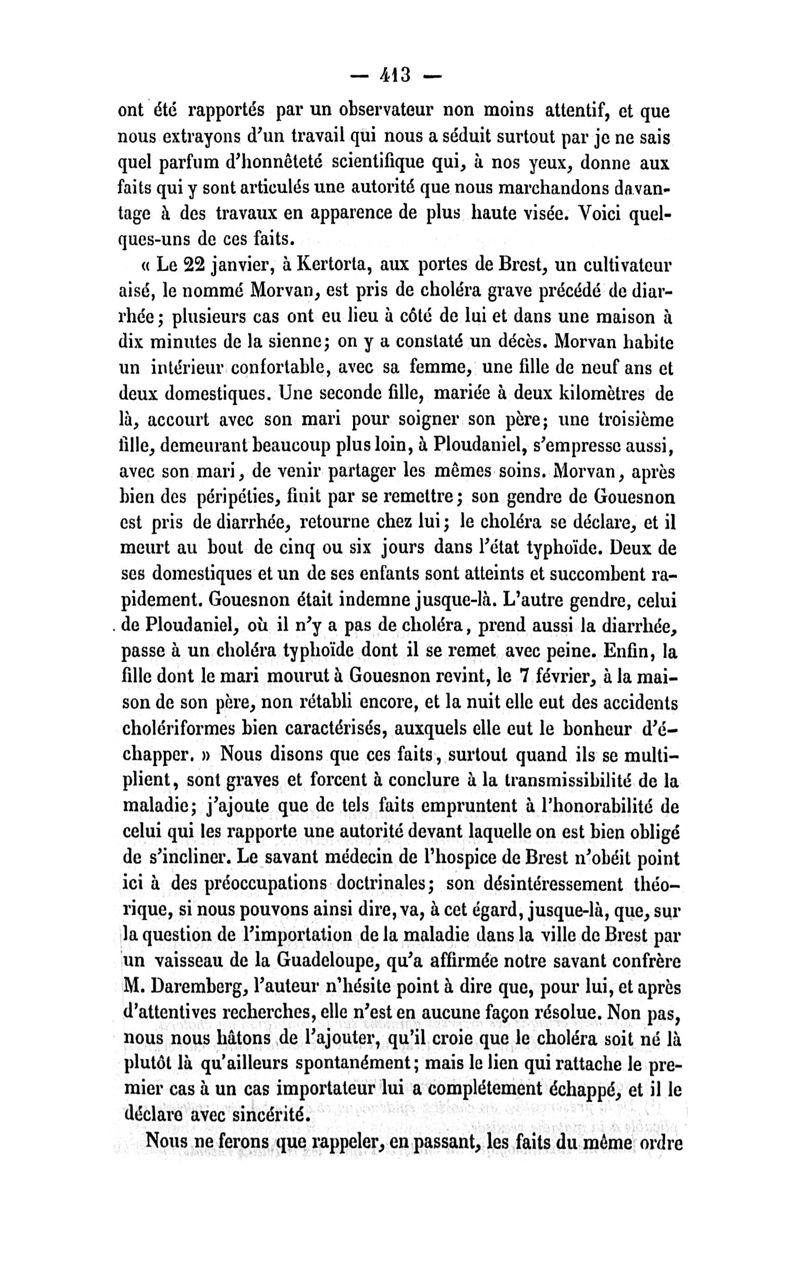 — 413 —

ont été rapportés par un observateur non moins attentif, et que nous extrayons d'un travail qui nous a séduit surtout par je ne sais quel parfum d'honnêteté scientifique qui, à nos yeux, donne aux faits qui y sont articulés une autorité que nous marchandons davantage à des travaux en apparence de plus haute visée. Voici quelques-uns de ces faits.

« Le 22 janvier, à Kertorta, aux portes de Brest, un cultivateur aisé, le nommé Morvan, est pris de choléra grave précédé de diarrhée; plusieurs cas ont eu lieu à côté de lui et dans une maison à dix minutes de la sienne; on y a constaté un décès. Morvan habite un intérieur confortable, avec sa femme, une fille de neuf ans et deux domestiques. Une seconde fille, mariée à deux kilomètres de là, accourt avec son mari pour soigner son père; une troisième fille, demeurant beaucoup plus loin, à Ploudaniel, s'empresse aussi, avec son mari, de venir partager les mêmes soins. Morvan, après bien des péripéties, finit par se remettre; son gendre de Gouesnon est pris de diarrhée, retourne chez lui; le choléra se déclare, et il meurt au bout de cinq ou six jours dans l'état typhoïde. Deux de ses domestiques et un de ses enfants sont atteints et succombent rapidement. Gouesnon était indemne jusque-là. L'autre gendre, celui de Ploudaniel, où il n'y a pas de choléra, prend aussi la diarrhée, passe à un choléra typhoïde dont il se remet avec peine. Enfin, la fille dont le mari mourut à Gouesnon revint, le 7 février, à la maison de son père, non rétabli encore, et la nuit elle eut des accidents cholériformes bien caractérisés, auxquels elle eut le bonheur d'échapper. » Nous disons que ces faits, surtout quand ils se multiplient, sont graves et forcent à conclure à la transmissibilité de la maladie; j'ajoute que de tels faits empruntent à l'honorabilité de celui qui les rapporte une autorité devant laquelle on est bien obligé de s'incliner. Le savant médecin de l'hospice de Brest n'obéit point ici à des préoccupations doctrinales; son désintéressement théorique, si nous pouvons ainsi dire, va, à cet égard, jusque-là, que, sur la question de l'importation de la maladie dans la ville de Brest par un vaisseau de la Guadeloupe, qu'a affirmée notre savant confrère M. Daremberg, l'auteur n'hésite point à dire que, pour lui, et après d'attentives recherches, elle n'est en aucune façon résolue. Non pas, nous nous hâtons de l'ajouter, qu'il croie que le choléra soit né là plutôt là qu'ailleurs spontanément; mais le lien qui rattache le premier cas à un cas importateur lui a complétement échappé, et il le déclare avec sincérité.

Nous ne ferons que rappeler, en passant, les faits du même ordre